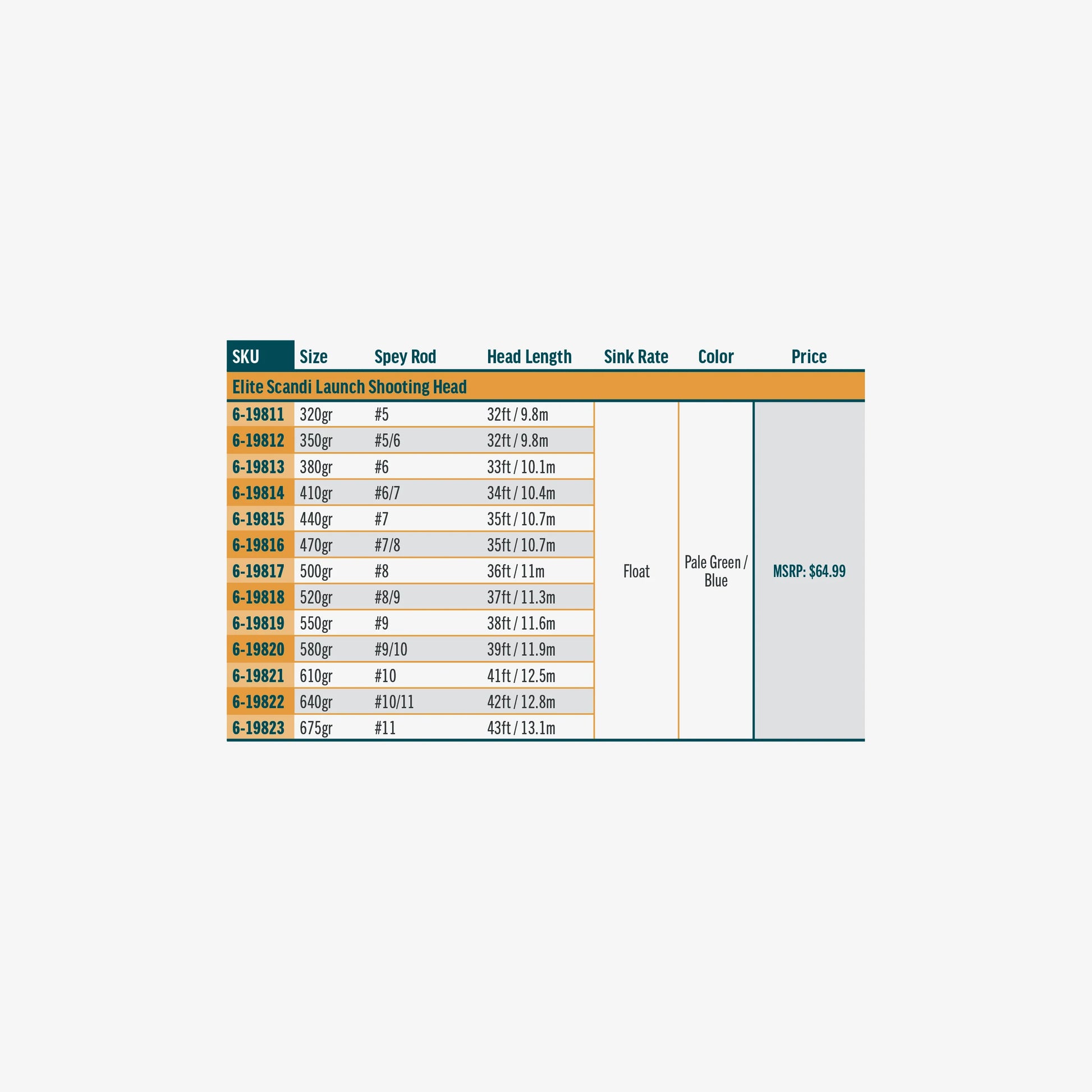 | SKU | Size | Spey Rod | Head Length | Sink Rate | Color | Price |
|---|---|---|---|---|---|---|
| Elite Scandi Launch Shooting Head | | | | | | |
| 6-19811 | 320gr | #5 | 32ft / 9.8m | Float | Pale Green / Blue | MSRP: $64.99 |
| 6-19812 | 350gr | #5/6 | 32ft / 9.8m | | | |
| 6-19813 | 380gr | #6 | 33ft / 10.1m | | | |
| 6-19814 | 410gr | #6/7 | 34ft / 10.4m | | | |
| 6-19815 | 440gr | #7 | 35ft / 10.7m | | | |
| 6-19816 | 470gr | #7/8 | 35ft / 10.7m | | | |
| 6-19817 | 500gr | #8 | 36ft / 11m | | | |
| 6-19818 | 520gr | #8/9 | 37ft / 11.3m | | | |
| 6-19819 | 550gr | #9 | 38ft / 11.6m | | | |
| 6-19820 | 580gr | #9/10 | 39ft / 11.9m | | | |
| 6-19821 | 610gr | #10 | 41ft / 12.5m | | | |
| 6-19822 | 640gr | #10/11 | 42ft / 12.8m | | | |
| 6-19823 | 675gr | #11 | 43ft / 13.1m | | | |